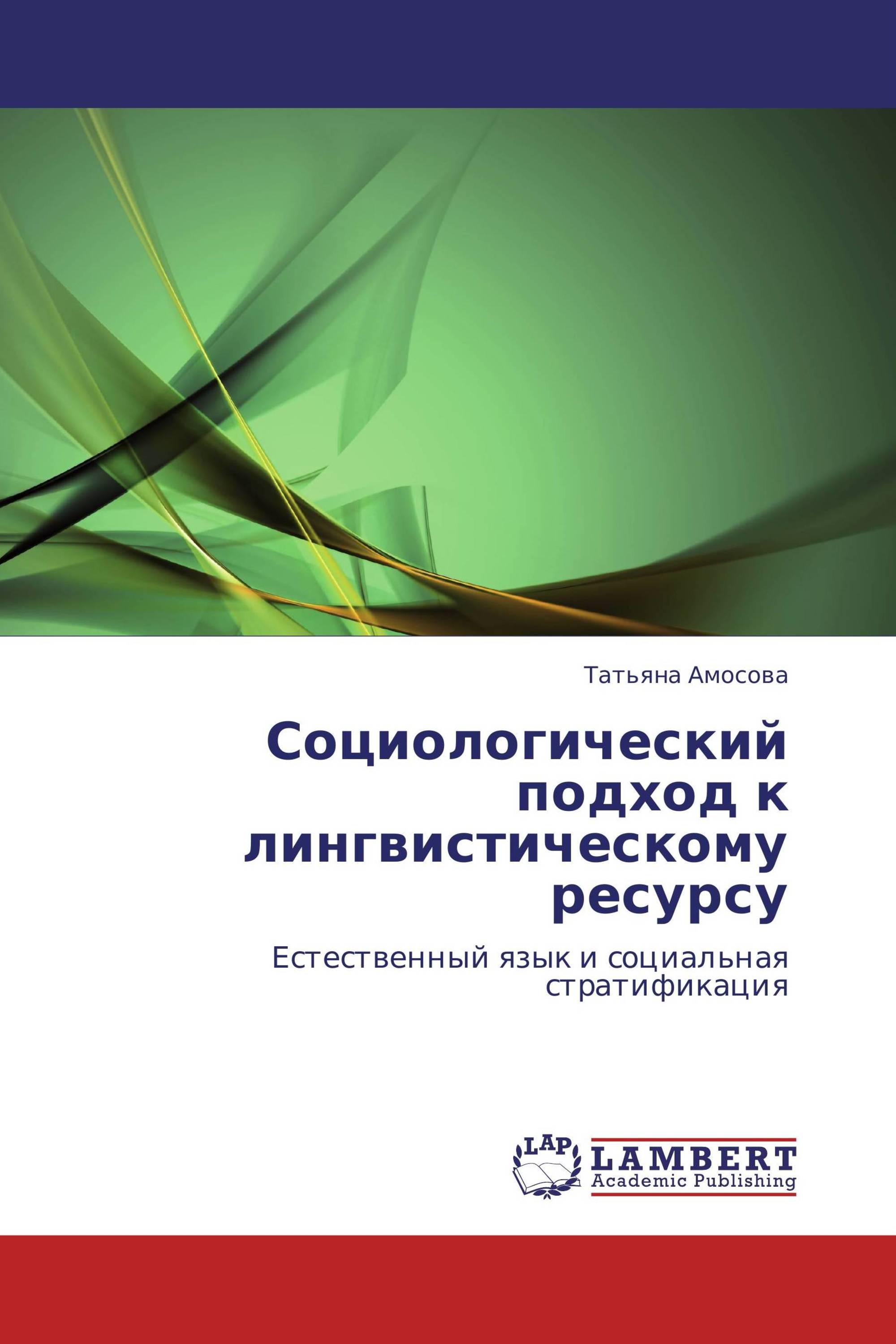 Татьяна Амосова

Социологический подход к лингвистическому ресурсу

Естественный язык и социальная стратификация

LAP

LAMBERT
Academic Publishing